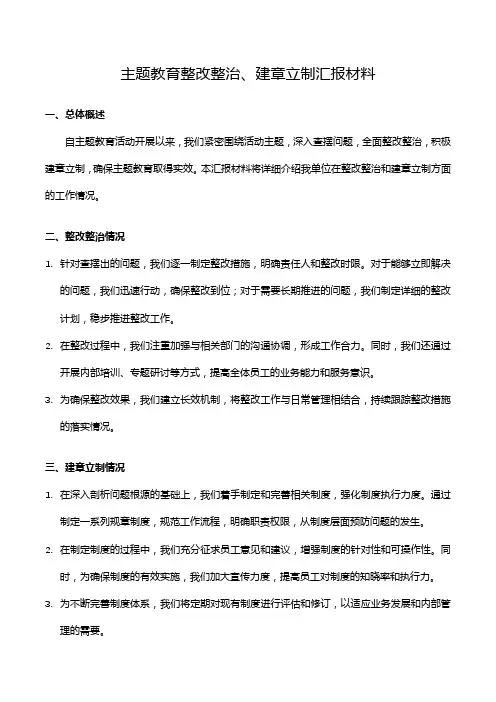 主题教育整改整治、建章立制汇报材料

一、总体概述

自主题教育活动开展以来，我们紧密围绕活动主题，深入查摆问题，全面整改整治，积极建章立制，确保主题教育取得实效。本汇报材料将详细介绍我单位在整改整治和建章立制方面的工作情况。

二、整改整治情况

1. 针对查摆出的问题，我们逐一制定整改措施，明确责任人和整改时限。对于能够立即解决的问题，我们迅速行动，确保整改到位；对于需要长期推进的问题，我们制定详细的整改计划，稳步推进整改工作。

2. 在整改过程中，我们注重加强与相关部门的沟通协调，形成工作合力。同时，我们还通过开展内部培训、专题研讨等方式，提高全体员工的业务能力和服务意识。

3. 为确保整改效果，我们建立长效机制，将整改工作与日常管理相结合，持续跟踪整改措施的落实情况。

三、建章立制情况

1. 在深入剖析问题根源的基础上，我们着手制定和完善相关制度，强化制度执行力度。通过制定一系列规章制度，规范工作流程，明确职责权限，从制度层面预防问题的发生。

2. 在制定制度的过程中，我们充分征求员工意见和建议，增强制度的针对性和可操作性。同时，为确保制度的有效实施，我们加大宣传力度，提高员工对制度的知晓率和执行力。

3. 为不断完善制度体系，我们将定期对现有制度进行评估和修订，以适应业务发展和内部管理的需要。